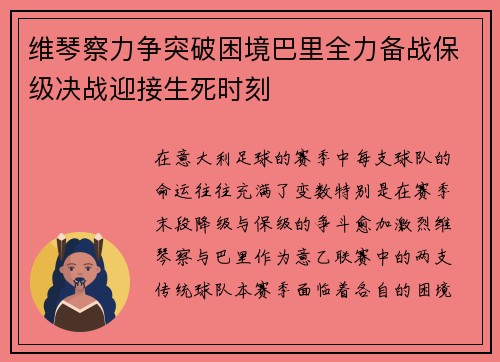 维琴察力争突破困境巴里全力备战保级决战迎接生死时刻

在意大利足球的赛季中每支球队的命运往往充满了变数特别是在赛季末段降级与保级的争斗愈加激烈维琴察与巴里作为意乙联赛中的两支传统球队本赛季面临着各自的困境